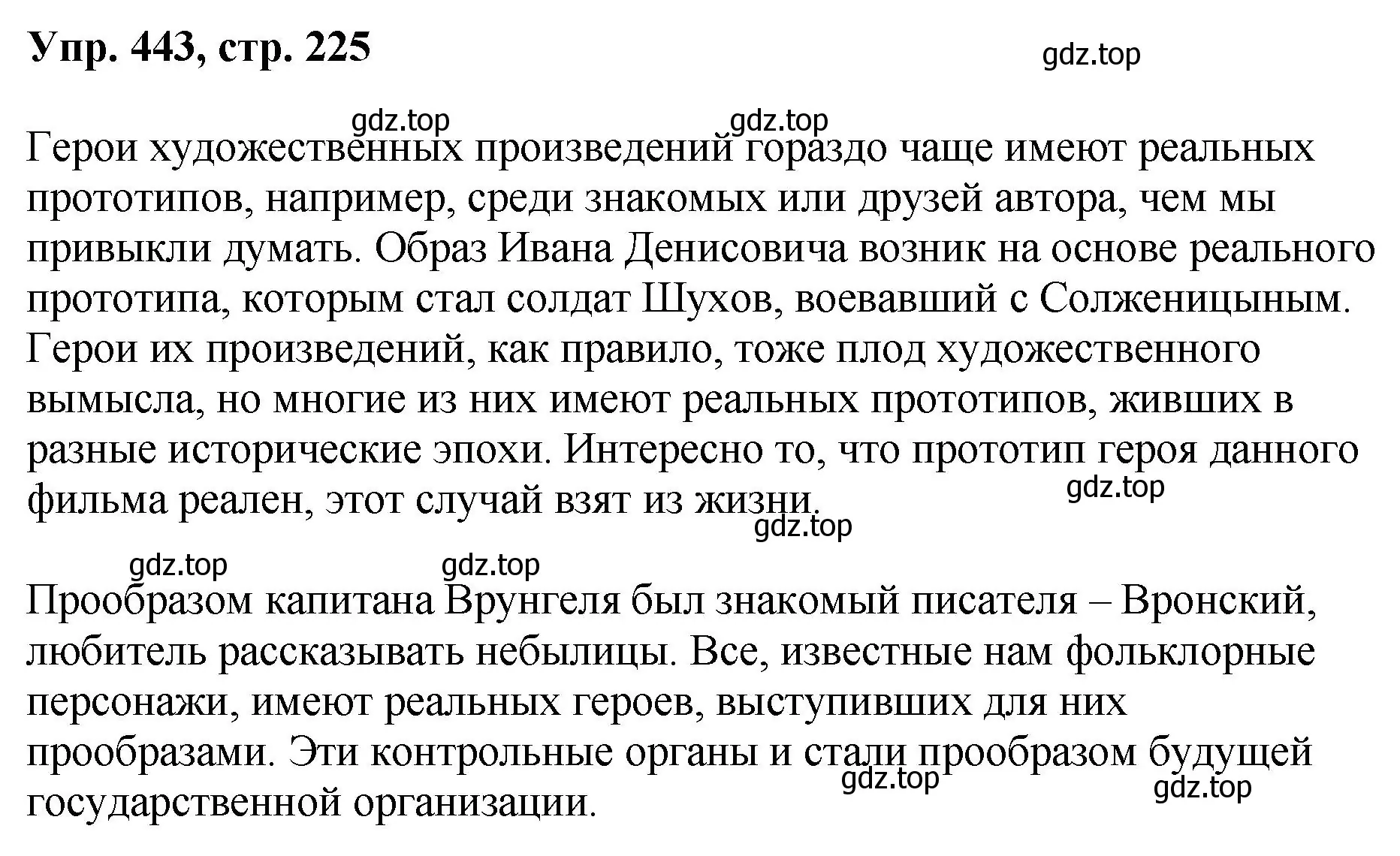 Упр. 443, стр. 225

gdz.top

gdz.top gdz.top

Герои художественных произведений гораздо чаще имеют реальных прототипов, например, среди знакомых или друзей автора, чем мы привыкли думать. Образ Ивана Денисовича возник на основе реального прототипа, которым стал солдат Шухов, воевавший с Солженицыным. Герои их произведений, как правило, тоже плод художественного вымысла, но многие из них имеют реальных прототипов, живших в разные исторические эпохи. Интересно то, что прототип героя данного фильма реален, этот случай взят из жизни.

gdz.top gdz.top

gdz.top gdz.top

Прообразом капитана Врунгеля был знакомый писателя – Вронский, любитель рассказывать небылицы. Все, известные нам фольклорные персонажи, имеют реальных героев, выступивших для них прообразами. Эти контрольные органы и стали прообразом будущей государственной организации.

gdz.top gdz.top